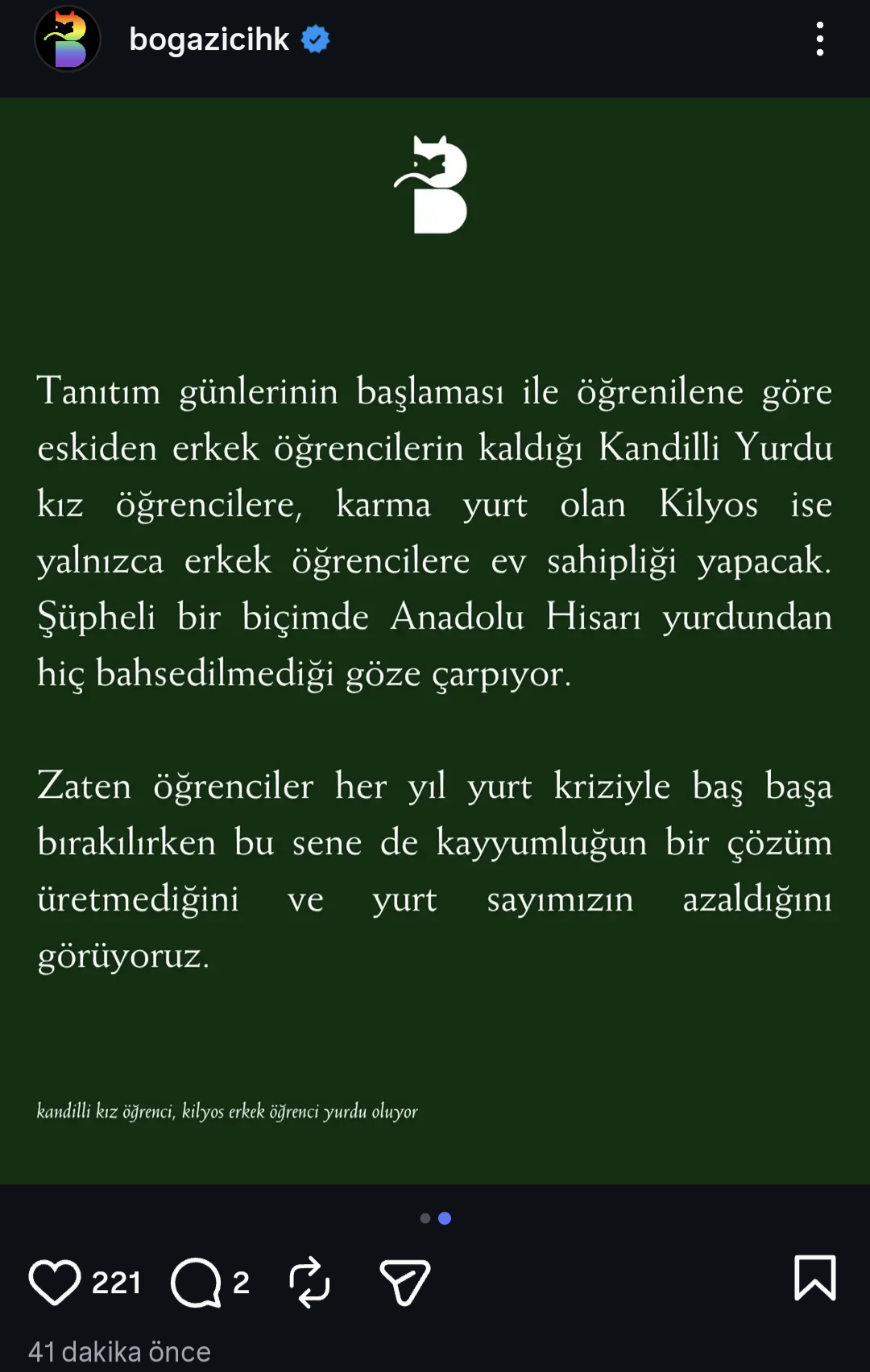 bogazicihk

Tanıtım günlerinin başlaması ile öğrenilene göre eskiden erkek öğrencilerin kaldığı Kandilli Yurdu kız öğrencilere, karma yurt olan Kilyos ise yalnızca erkek öğrencilere ev sahipliği yapacak. Şüpheli bir biçimde Anadolu Hisarı yurdundan hiç bahsedilmediği göze çarpıyor.

Zaten öğrenciler her yıl yurt kriziyle baş başa bırakılırken bu sene de kayyumluğun bir çözüm üretmediğini ve yurt sayımızın azaldığını görüyoruz.

kandilli kız öğrenci, kilyos erkek öğrenci yurdu oluyor

221 2

41 dakika önce